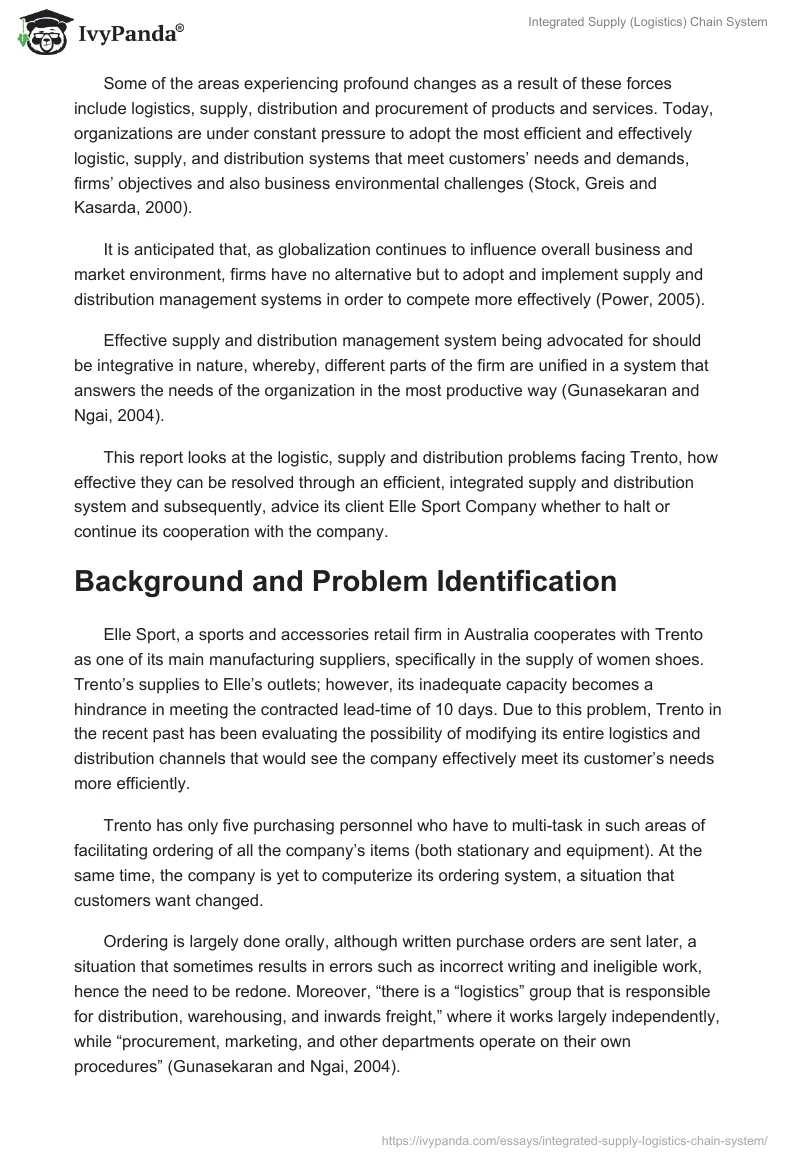 IvyPanda®

Integrated Supply (Logistics) Chain System

Some of the areas experiencing profound changes as a result of these forces include logistics, supply, distribution and procurement of products and services. Today, organizations are under constant pressure to adopt the most efficient and effectively logistic, supply, and distribution systems that meet customers' needs and demands, firms' objectives and also business environmental challenges (Stock, Greis and Kasarda, 2000).

It is anticipated that, as globalization continues to influence overall business and market environment, firms have no alternative but to adopt and implement supply and distribution management systems in order to compete more effectively (Power, 2005).

Effective supply and distribution management system being advocated for should be integrative in nature, whereby, different parts of the firm are unified in a system that answers the needs of the organization in the most productive way (Gunasekaran and Ngai, 2004).

This report looks at the logistic, supply and distribution problems facing Trento, how effective they can be resolved through an efficient, integrated supply and distribution system and subsequently, advice its client Elle Sport Company whether to halt or continue its cooperation with the company.

Background and Problem Identification

Elle Sport, a sports and accessories retail firm in Australia cooperates with Trento as one of its main manufacturing suppliers, specifically in the supply of women shoes. Trento's supplies to Elle's outlets; however, its inadequate capacity becomes a hindrance in meeting the contracted lead-time of 10 days. Due to this problem, Trento in the recent past has been evaluating the possibility of modifying its entire logistics and distribution channels that would see the company effectively meet its customer's needs more efficiently.

Trento has only five purchasing personnel who have to multi-task in such areas of facilitating ordering of all the company's items (both stationary and equipment). At the same time, the company is yet to computerize its ordering system, a situation that customers want changed.

Ordering is largely done orally, although written purchase orders are sent later, a situation that sometimes results in errors such as incorrect writing and ineligible work, hence the need to be redone. Moreover, "there is a "logistics" group that is responsible for distribution, warehousing, and inwards freight," where it works largely independently, while "procurement, marketing, and other departments operate on their own procedures" (Gunasekaran and Ngai, 2004).

https://ivypanda.com/essays/integrated-supply-logistics-chain-system/